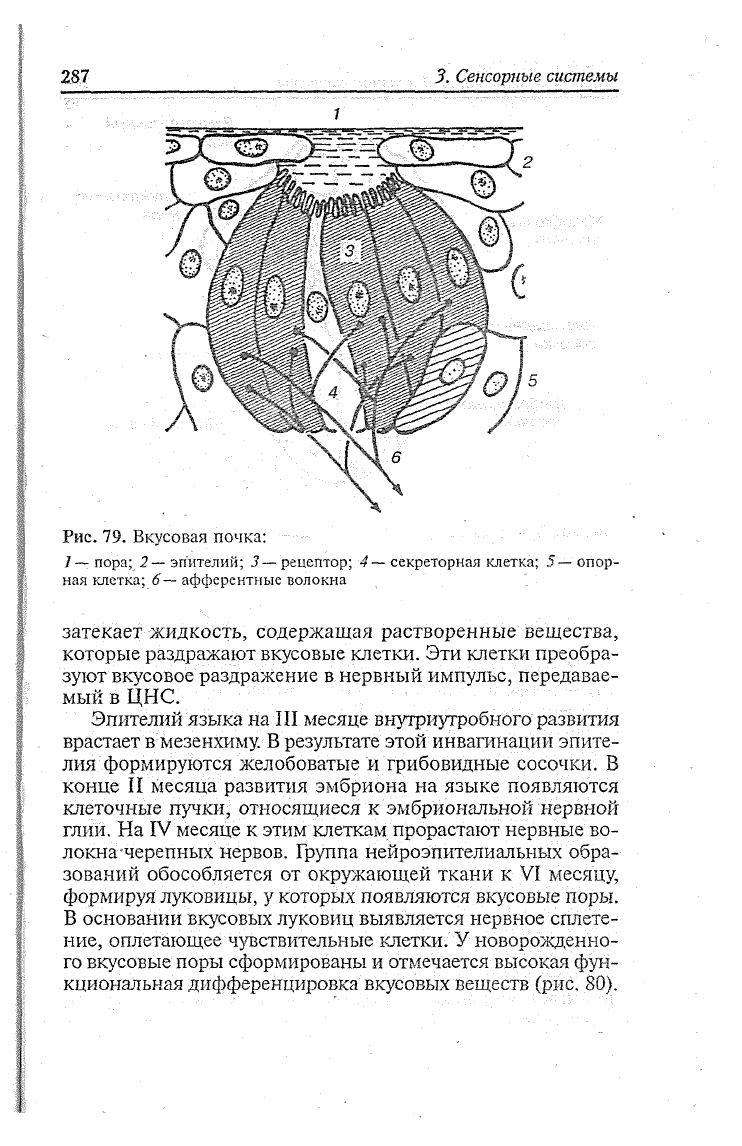 287

3. Сенсорные системы

1

2

3

4

5

6

Рис. 79. Вкусовая почка:

1 — пора; 2 — эпителий; 3 — рецептор; 4 — секреторная клетка; 5 — опорная клетка; 6 — афферентные волокна

затекает жидкость, содержащая растворенные вещества, которые раздражают вкусовые клетки. Эти клетки преобразуют вкусовое раздражение в нервный импульс, передаваемый в ЦНС.

Эпителий языка на III месяце внутриутробного развития врастает в мезенхиму. В результате этой инвагинации эпителия формируются желобоватые и грибовидные сосочки. В конце II месяца развития эмбриона на языке появляются клеточные пучки, относящиеся к эмбриональной нервной глии. На IV месяце к этим клеткам прорастают нервные волокна черепных нервов. Группа нейроэпителиальных образований обособляется от окружающей ткани к VI месяцу, формируя луковицы, у которых появляются вкусовые поры. В основании вкусовых луковиц выявляется нервное сплетение, оплетающее чувствительные клетки. У новорожденного вкусовые поры сформированы и отмечается высокая функциональная дифференцировка вкусовых веществ (рис. 80).